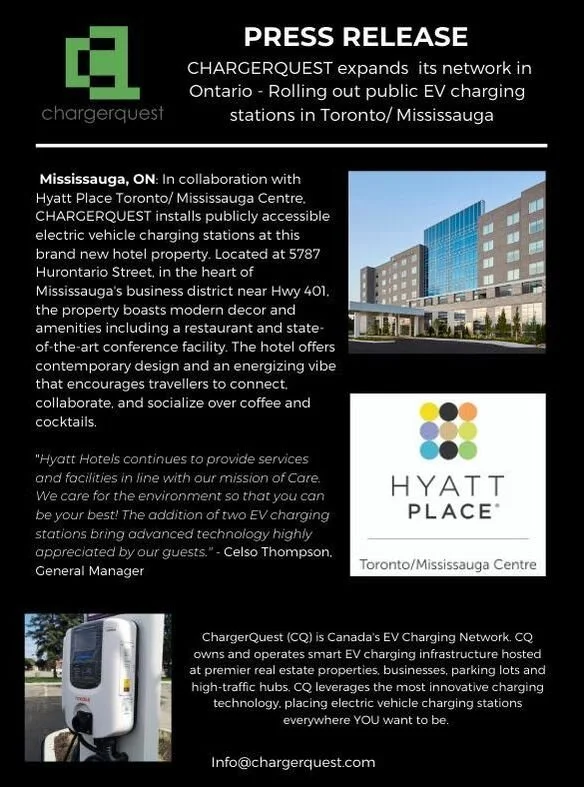 chargerquest

PRESS RELEASE

CHARGERQUEST expands its network in Ontario - Rolling out public EV charging stations in Toronto/ Mississauga

Mississauga, ON: In collaboration with Hyatt Place Toronto/ Mississauga Centre, CHARGERQUEST installs publicly accessible electric vehicle charging stations at this brand new hotel property. Located at 5787 Hurontario Street, in the heart of Mississauga's business district near Hwy 401, the property boasts modern decor and amenities including a restaurant and state-of-the-art conference facility. The hotel offers contemporary design and an energizing vibe that encourages travellers to connect, collaborate, and socialize over coffee and cocktails.

"Hyatt Hotels continues to provide services and facilities in line with our mission of Care. We care for the environment so that you can be your best! The addition of two EV charging stations bring advanced technology highly appreciated by our guests." - Celso Thompson, General Manager

HYATT PLACE®

Toronto/Mississauga Centre

ChargerQuest (CQ) is Canada's EV Charging Network. CQ owns and operates smart EV charging infrastructure hosted at premier real estate properties, businesses, parking lots and high-traffic hubs. CQ leverages the most innovative charging technology, placing electric vehicle charging stations everywhere YOU want to be.

Info@chargerquest.com